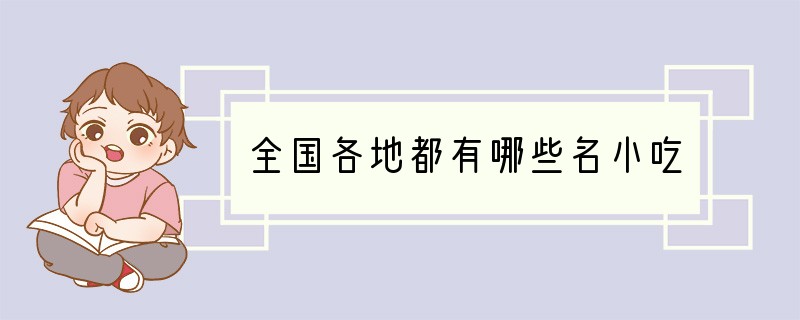 全国各地都有哪些名小吃